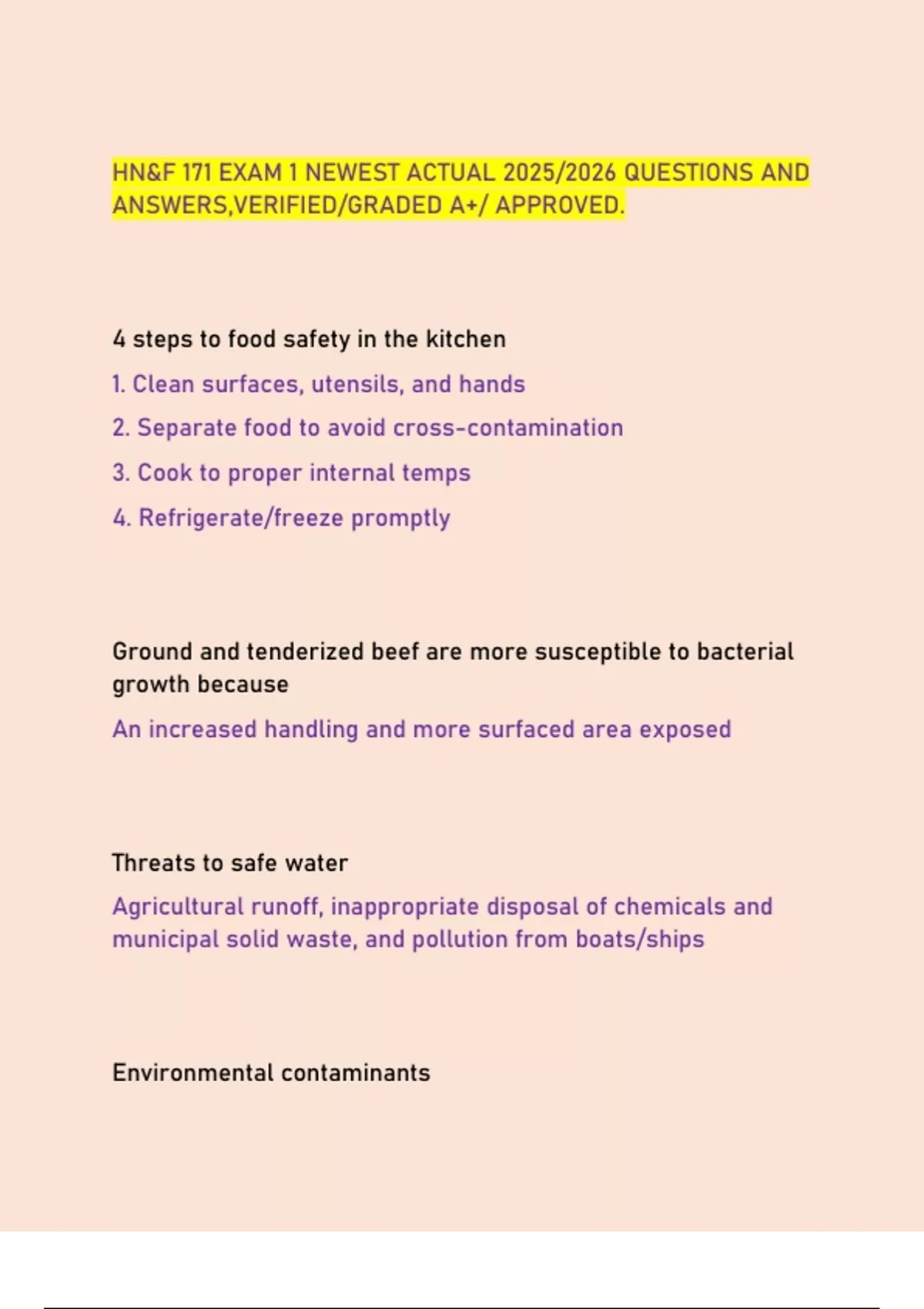 HN&F 171 EXAM 1 NEWEST ACTUAL 2025/2026 QUESTIONS AND ANSWERS,VERIFIED/GRADED A+/ APPROVED.

4 steps to food safety in the kitchen

1. Clean surfaces, utensils, and hands

2. Separate food to avoid cross-contamination

3. Cook to proper internal temps

4. Refrigerate/freeze promptly

Ground and tenderized beef are more susceptible to bacterial growth because

An increased handling and more surfaced area exposed

Threats to safe water

Agricultural runoff, inappropriate disposal of chemicals and municipal solid waste, and pollution from boats/ships

Environmental contaminants